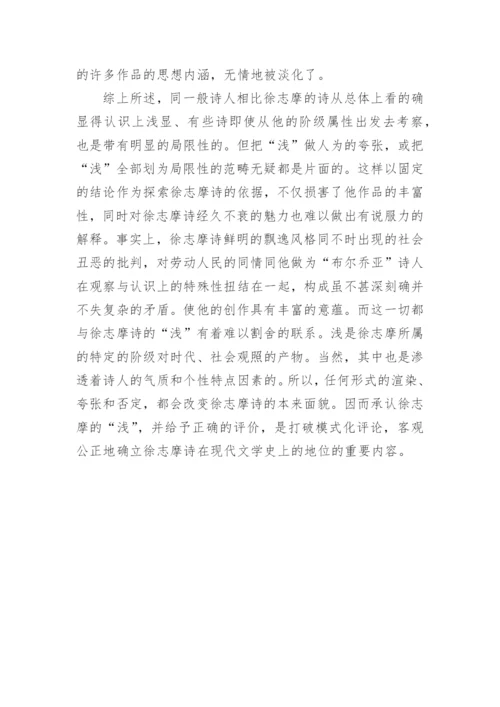 的许多作品的思想内涵，无情地被淡化了。

综上所述，同一般诗人相比徐志摩的诗从总体上看的确显得认识上浅显、有些诗即使从他的阶级属性出发去考察，也是带有明显的局限性的。但把“浅”做人为的夸张，或把“浅”全部划为局限性的范畴无疑都是片面的。这样以固定的结论作为探索徐志摩诗的依据，不仅损害了他作品的丰富性，同时对徐志摩诗经久不衰的魅力也难以做出有说服力的解释。事实上，徐志摩诗鲜明的飘逸风格同不时出现的社会丑恶的批判，对劳动人民的同情同他做为“布尔乔亚”诗人在观察与认识上的特殊性扭结在一起，构成虽不甚深刻确并不失复杂的矛盾。使他的创作具有丰富的意蕴。而这一切都与徐志摩诗的“浅”有着难以割舍的联系。浅是徐志摩所属的特定的阶级对时代、社会观照的产物。当然，其中也是渗透着诗人的气质和个性特点因素的。所以，任何形式的渲染、夸张和否定，都会改变徐志摩诗的本来面貌。因而承认徐志摩的“浅”，并给予正确的评价，是打破模式化评论，客观公正地确立徐志摩诗在现代文学史上的地位的重要内容。